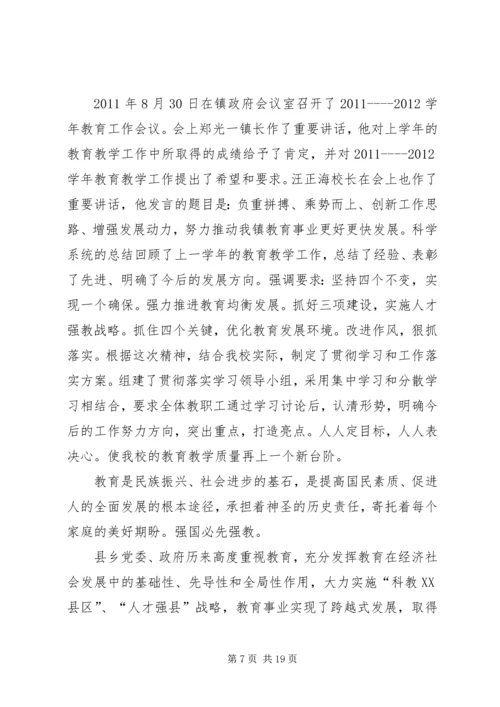 2011 年 8 月 30 日在镇政府会议室召开了 2011----2012 学年教育工作会议。会上郑光一镇长作了重要讲话，他对上学年的教育教学工作中所取得的成绩给予了肯定，并对 2011----2012 学年教育教学工作提出了希望和要求。汪正海校长在会上也作了重要讲话，他发言的题目是：负重拼搏、乘势而上、创新工作思路、增强发展动力，努力推动我镇教育事业更好更快发展。科学系统的总结回顾了上一学年的教育教学工作，总结了经验、表彰了先进、明确了今后的发展方向。强调要求：坚持四个不变，实现一个确保。强力推进教育均衡发展。抓好三项建设，实施人才强教战略。抓住四个关键，优化教育发展环境。改进作风，狠抓落实。根据这次精神，结合我校实际，制定了贯彻学习和工作落实方案。组建了贯彻落实学习领导小组，采用集中学习和分散学习相结合，要求全体教职工通过学习讨论后，认清形势，明确今后的工作努力方向，突出重点，打造亮点。人人定目标，人人表决心。使我校的教育教学质量再上一个新台阶。

教育是民族振兴、社会进步的基石，是提高国民素质、促进人的全面发展的根本途径，承担着神圣的历史责任，寄托着每个家庭的美好期盼。强国必先强教。

县乡党委、政府历来高度重视教育，充分发挥教育在经济社会发展中的基础性、先导性和全局性作用，大力实施“科教 XX 县区”、“人才强县”战略，教育事业实现了跨越式发展，取得

第 7 页 共 19 页